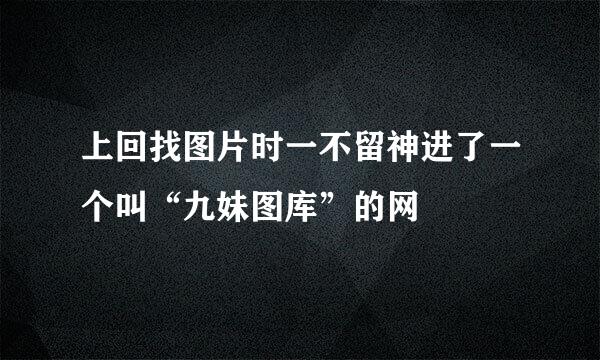 上回找图片时一不留神进了一个叫“九妹图库”的网